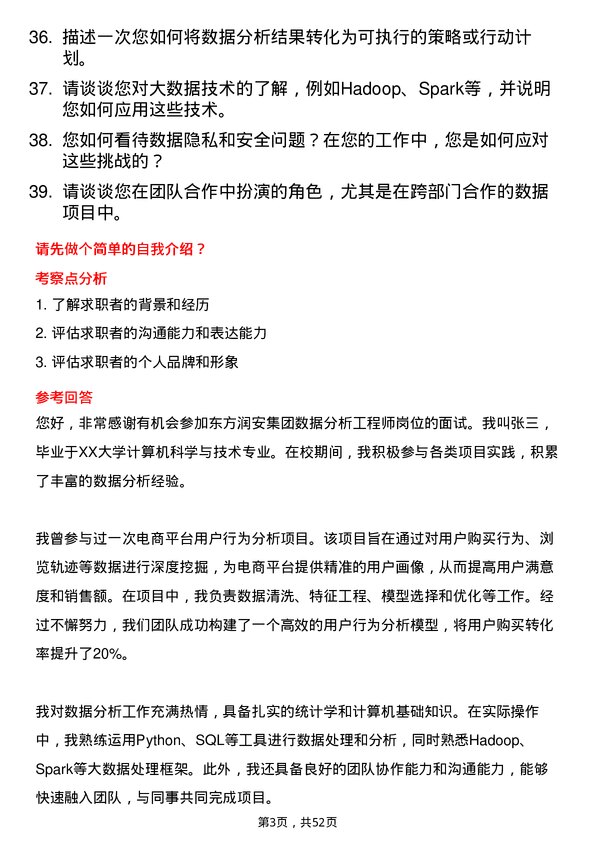 36. 描述一次您如何将数据分析结果转化为可执行的策略或行动计划。

37. 请谈谈您对大数据技术的了解，例如Hadoop、Spark等，并说明您如何应用这些技术。

38. 您如何看待数据隐私和安全问题？在您的工作中，您是如何应对这些挑战的？

39. 请谈谈您在团队合作中扮演的角色，尤其是在跨部门合作的数据项目中。

请先做个简单的自我介绍？

考察点分析

1. 了解求职者的背景和经历

2. 评估求职者的沟通能力和表达能力

3. 评估求职者的个人品牌和形象

参考回答

您好，非常感谢有机会参加东方润安集团数据分析工程师岗位的面试。我叫张三，毕业于XX大学计算机科学与技术专业。在校期间，我积极参与各类项目实践，积累了丰富的数据分析经验。

我曾参与过一次电商平台用户行为分析项目。该项目旨在通过对用户购买行为、浏览轨迹等数据进行深度挖掘，为电商平台提供精准的用户画像，从而提高用户满意度和销售额。在项目中，我负责数据清洗、特征工程、模型选择和优化等工作。经过不懈努力，我们团队成功构建了一个高效的用户行为分析模型，将用户购买转化率提升了20%。

我对数据分析工作充满热情，具备扎实的统计学和计算机基础知识。在实际操作中，我熟练运用Python、SQL等工具进行数据处理和分析，同时熟悉Hadoop、Spark等大数据处理框架。此外，我还具备良好的团队协作能力和沟通能力，能够快速融入团队，与同事共同完成项目。

第3页，共52页